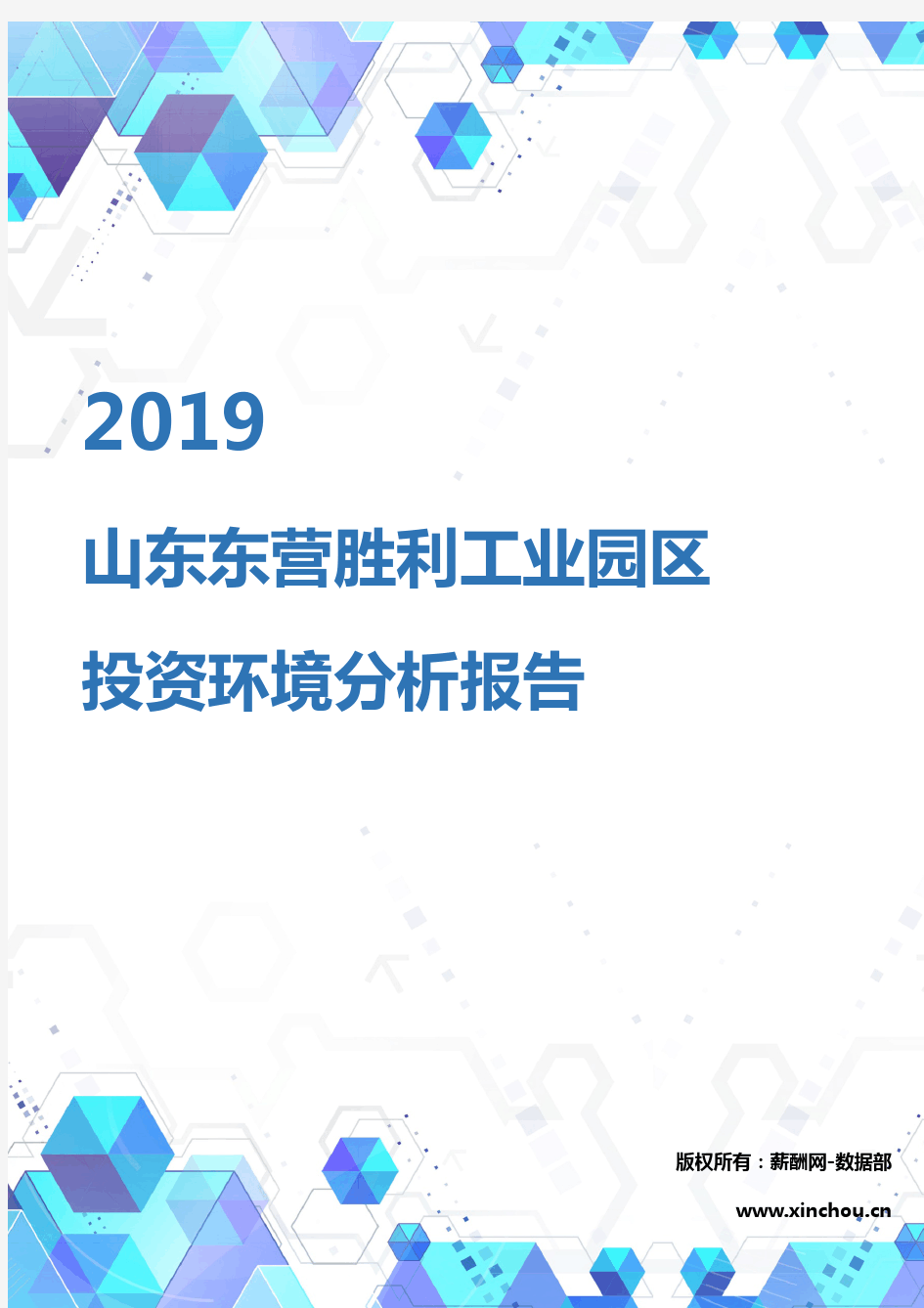 2019

山东东营胜利工业园区

投资环境分析报告

版权所有：薪酬网-数据部

www.xinchou.cn